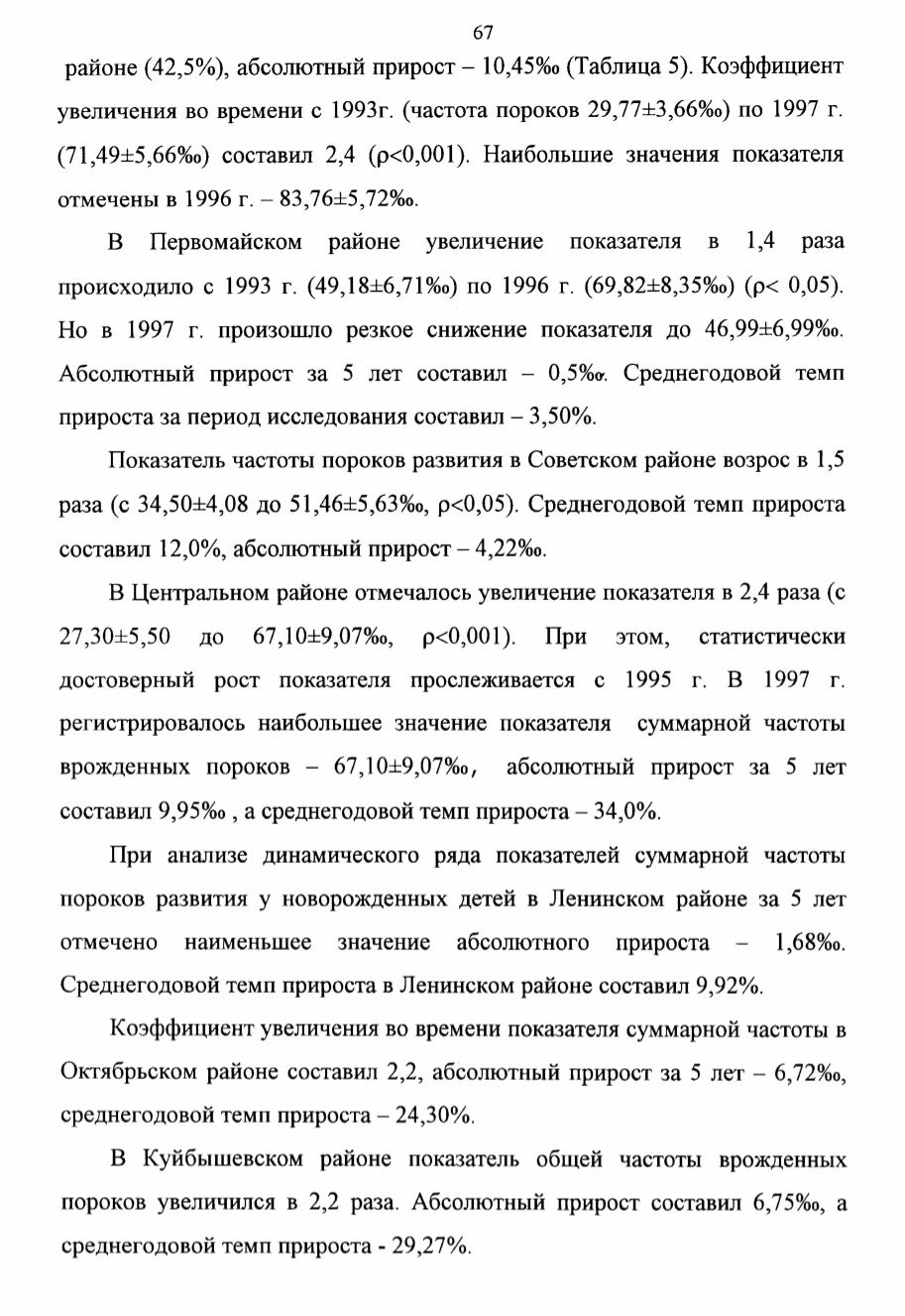 67

районе (42,5%), абсолютный прирост – 10,45‰ (Таблица 5). Коэффициент увеличения во времени с 1993г. (частота пороков 29,77±3,66‰) по 1997 г. (71,49±5,66‰) составил 2,4 (ρ<0,001). Наибольшие значения показателя отмечены в 1996 г. – 83,76±5,72‰.

В Первомайском районе увеличение показателя в 1,4 раза происходило с 1993 г. (49,18±6,71‰) по 1996 г. (69,82±8,35‰) (ρ< 0,05). Но в 1997 г. произошло резкое снижение показателя до 46,99±6,99‰. Абсолютный прирост за 5 лет составил – 0,5‰. Среднегодовой темп прироста за период исследования составил – 3,50%.

Показатель частоты пороков развития в Советском районе возрос в 1,5 раза (с 34,50±4,08 до 51,46±5,63‰, ρ<0,05). Среднегодовой темп прироста составил 12,0%, абсолютный прирост – 4,22‰.

В Центральном районе отмечалось увеличение показателя в 2,4 раза (с 27,30±5,50 до 67,10±9,07‰, ρ<0,001). При этом, статистически достоверный рост показателя прослеживается с 1995 г. В 1997 г. регистрировалось наибольшее значение показателя суммарной частоты врожденных пороков – 67,10±9,07‰, абсолютный прирост за 5 лет составил 9,95‰ , а среднегодовой темп прироста – 34,0%.

При анализе динамического ряда показателей суммарной частоты пороков развития у новорожденных детей в Ленинском районе за 5 лет отмечено наименьшее значение абсолютного прироста – 1,68‰. Среднегодовой темп прироста в Ленинском районе составил 9,92%.

Коэффициент увеличения во времени показателя суммарной частоты в Октябрьском районе составил 2,2, абсолютный прирост за 5 лет – 6,72‰, среднегодовой темп прироста – 24,30%.

В Куйбышевском районе показатель общей частоты врожденных пороков увеличился в 2,2 раза. Абсолютный прирост составил 6,75‰, а среднегодовой темп прироста - 29,27%.